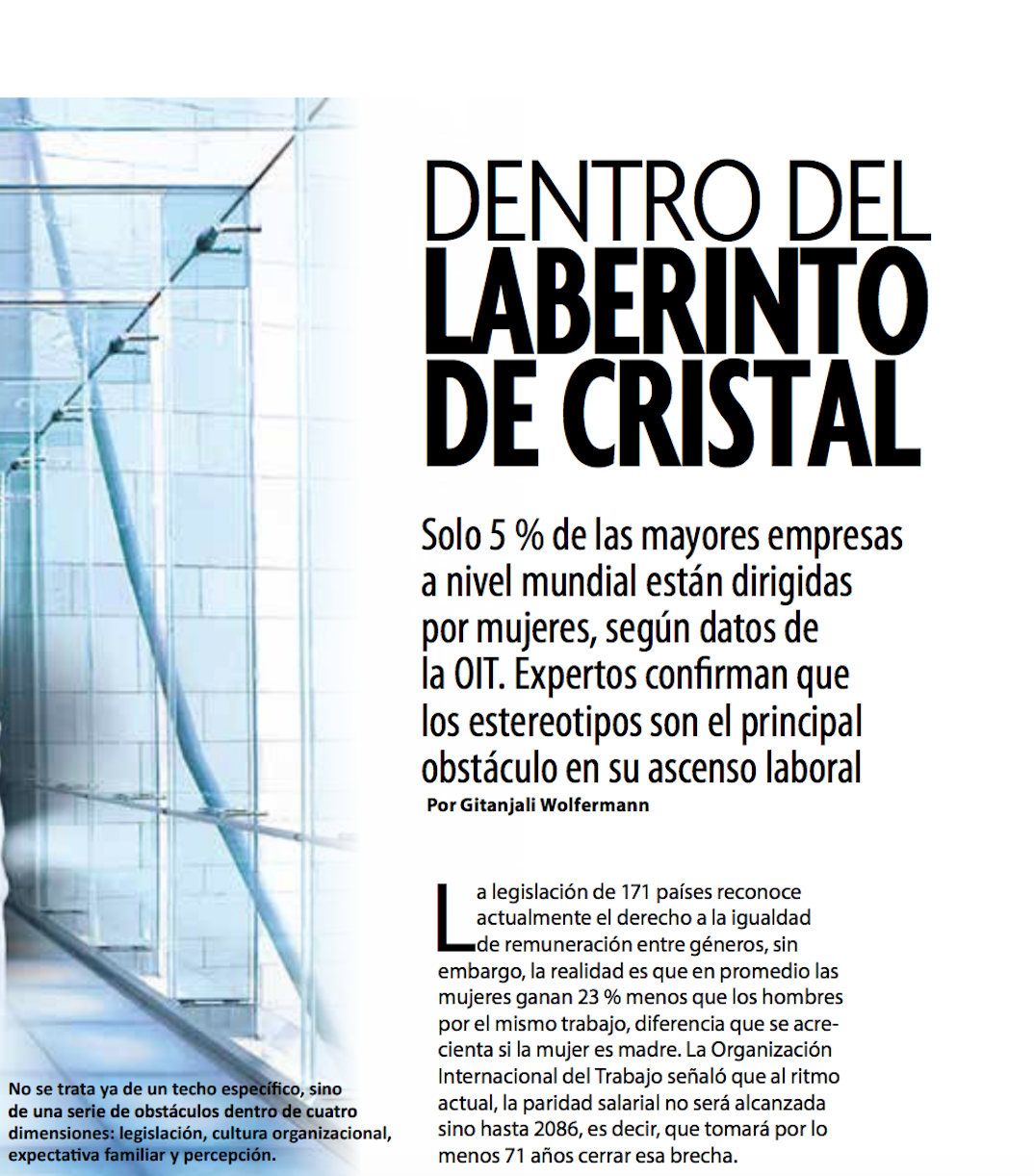 DENTRO DEL LABERINTO DE CRISTAL

Solo 5 % de las mayores empresas a nivel mundial están dirigidas por mujeres, según datos de la OIT. Expertos confirman que los estereotipos son el principal obstáculo en su ascenso laboral

Por Gitanjali Wolfermann

La legislación de 171 países reconoce actualmente el derecho a la igualdad de remuneración entre géneros, sin embargo, la realidad es que en promedio las mujeres ganan 23 % menos que los hombres por el mismo trabajo, diferencia que se acrecienta si la mujer es madre. La Organización Internacional del Trabajo señaló que al ritmo actual, la paridad salarial no será alcanzada sino hasta 2086, es decir, que tomará por lo menos 71 años cerrar esa brecha.

No se trata ya de un techo específico, sino de una serie de obstáculos dentro de cuatro dimensiones: legislación, cultura organizacional, expectativa familiar y percepción.